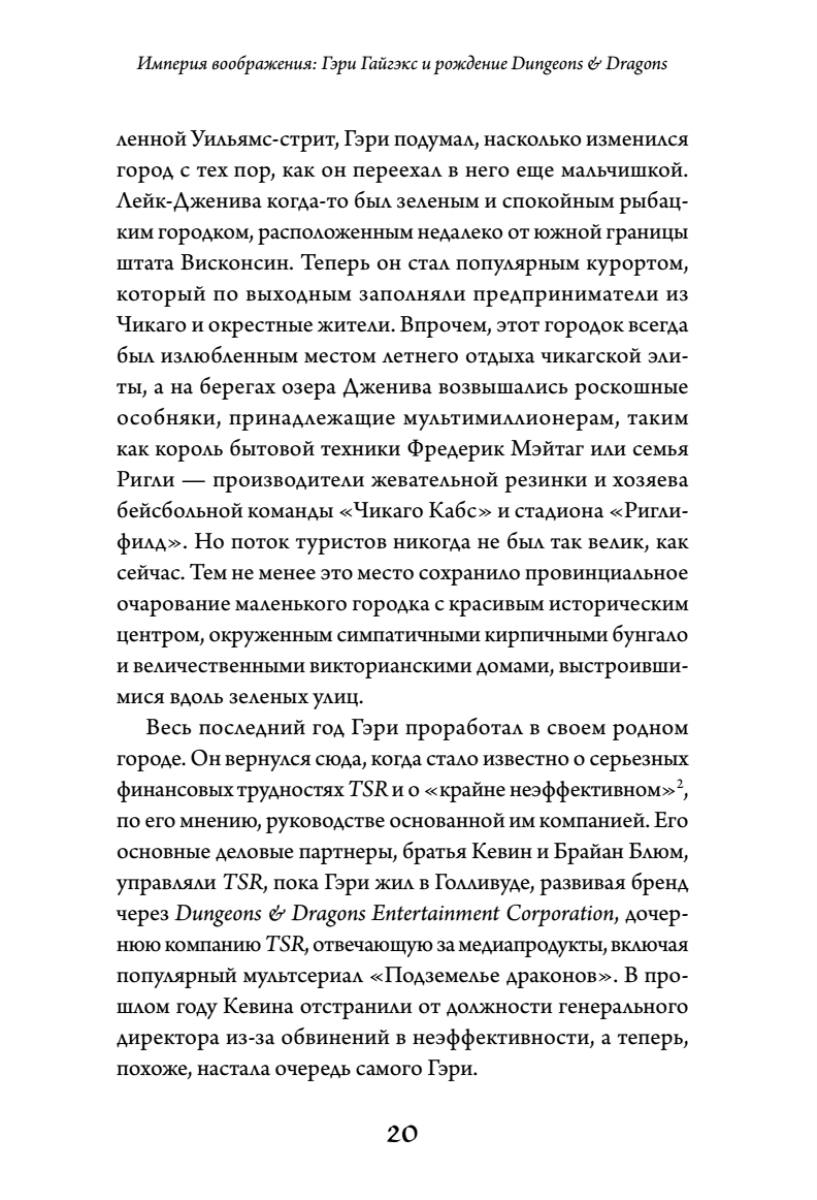 Империя воображения: Гэри Гайгэкс и рождение Dungeons & Dragons

ленной Уильямс-стрит, Гэри подумал, насколько изменился город с тех пор, как он переехал в него еще мальчишкой. Лейк-Дженива когда-то был зеленым и спокойным рыбацким городком, расположенным недалеко от южной границы штата Висконсин. Теперь он стал популярным курортом, который по выходным заполняли предприниматели из Чикаго и окрестные жители. Впрочем, этот городок всегда был излюбленным местом летнего отдыха чикагской элиты, а на берегах озера Дженива возвышались роскошные особняки, принадлежащие мультимиллионерам, таким как король бытовой техники Фредерик Мэйтаг или семья Ригли — производители жевательной резинки и хозяева бейсбольной команды «Чикаго Кабс» и стадиона «Ригли-филд». Но поток туристов никогда не был так велик, как сейчас. Тем не менее это место сохранило провинциальное очарование маленького городка с красивым историческим центром, окруженным симпатичными кирпичными бунгало и величественными викторианскими домами, выстроившимися вдоль зеленых улиц.

Весь последний год Гэри проработал в своем родном городе. Он вернулся сюда, когда стало известно о серьезных финансовых трудностях TSR и о «крайне неэффективном»$^2$, по его мнению, руководстве основанной им компанией. Его основные деловые партнеры, братья Кевин и Брайан Блюм, управляли TSR, пока Гэри жил в Голливуде, развивая бренд через Dungeons & Dragons Entertainment Corporation, дочернюю компанию TSR, отвечающую за медиапродукты, включая популярный мультсериал «Подземелье драконов». В прошлом году Кевина отстранили от должности генерального директора из-за обвинений в неэффективности, а теперь, похоже, настала очередь самого Гэри.

20